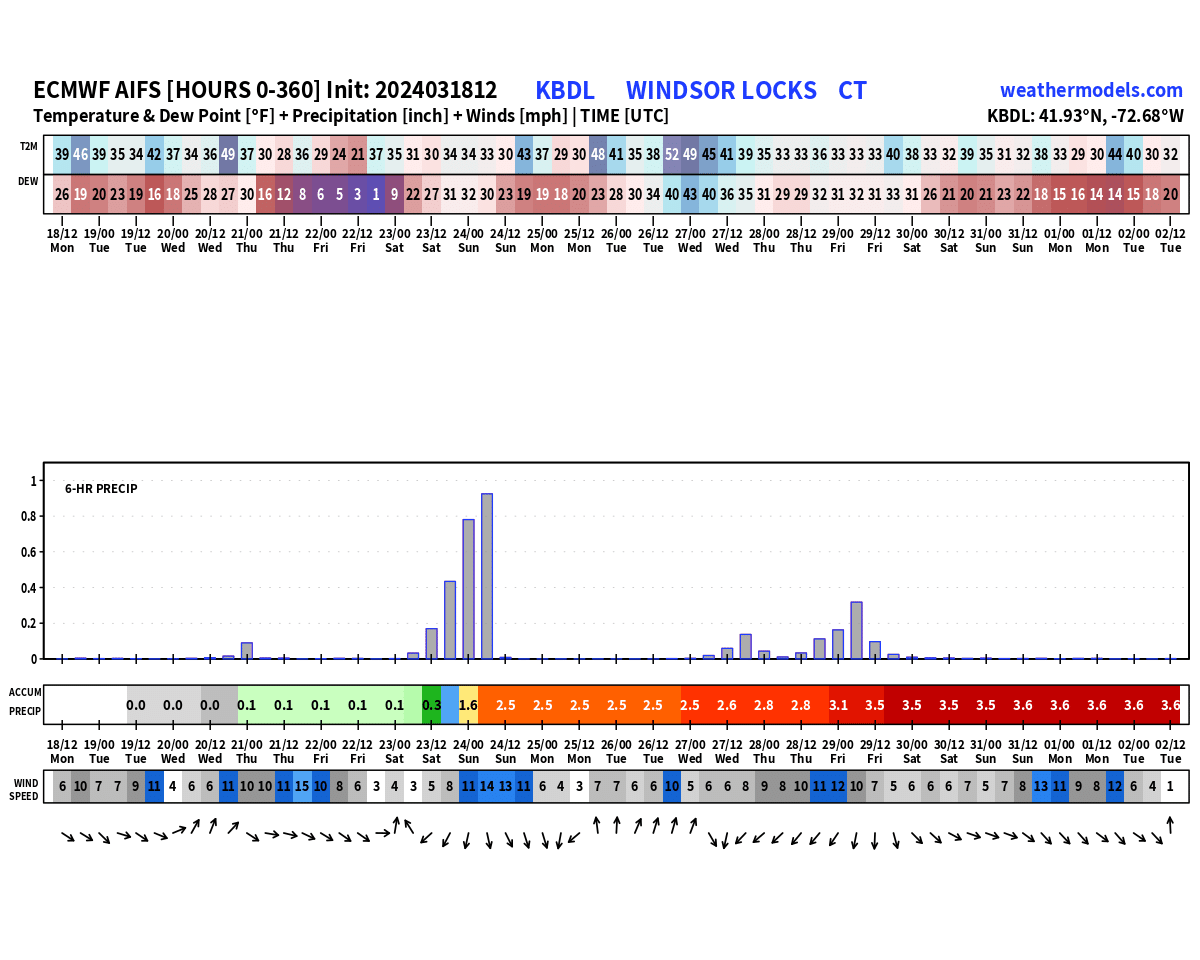 ECMWF AIFS [HOURS 0-360] Init: 2024031812 KBDL WINDSOR LOCKS CT weathermodels.com
Temperature & Dew Point [°F] + Precipitation [inch] + Winds [mph] | TIME [UTC] KBDL: 41.93°N, -72.68°W

T2M 39 46 39 35 34 42 37 34 36 49 37 30 28 36 29 24 21 37 35 31 30 34 34 33 30 43 37 29 30 48 41 35 38 52 49 45 41 39 35 33 33 36 33 33 33 40 38 33 32 39 35 31 32 38 33 29 30 44 40 30 32

DEW 26 19 20 23 19 16 18 25 28 27 30 16 12 8 6 5 3 1 9 22 27 31 32 30 23 19 19 18 20 23 28 30 34 40 43 40 36 35 31 29 29 32 31 32 31 33 31 26 21 20 21 23 22 18 15 16 14 14 15 18 20

18/12 Mon 19/00 Tue 19/12 Tue 20/00 Wed 20/12 Wed 21/00 Thu 21/12 Thu 22/00 Fri 22/12 Fri 23/00 Sat 23/12 Sat 24/00 Sun 24/12 Sun 25/00 Mon 25/12 Mon 26/00 Tue 26/12 Tue 27/00 Wed 27/12 Wed 28/00 Thu 28/12 Thu 29/00 Fri 29/12 Fri 30/00 Sat 30/12 Sat 31/00 Sun 31/12 Sun 01/00 Mon 01/12 Mon 02/00 Tue 02/12 Tue

6-HR PRECIP
1
0.8
0.6
0.4
0.2
0

ACCUM PRECIP 0.0 0.0 0.0 0.1 0.1 0.1 0.1 0.1 0.3 1.6 2.5 2.5 2.5 2.5 2.5 2.5 2.6 2.8 2.8 3.1 3.5 3.5 3.5 3.5 3.6 3.6 3.6 3.6 3.6

18/12 Mon 19/00 Tue 19/12 Tue 20/00 Wed 20/12 Wed 21/00 Thu 21/12 Thu 22/00 Fri 22/12 Fri 23/00 Sat 23/12 Sat 24/00 Sun 24/12 Sun 25/00 Mon 25/12 Mon 26/00 Tue 26/12 Tue 27/00 Wed 27/12 Wed 28/00 Thu 28/12 Thu 29/00 Fri 29/12 Fri 30/00 Sat 30/12 Sat 31/00 Sun 31/12 Sun 01/00 Mon 01/12 Mon 02/00 Tue 02/12 Tue

WIND SPEED 6 10 7 7 9 11 4 6 6 11 10 10 11 15 10 8 6 3 4 3 5 8 11 14 13 11 6 4 3 7 7 6 6 10 5 6 6 8 9 8 10 11 12 10 7 5 6 6 6 7 5 7 8 13 11 9 8 12 6 4 1